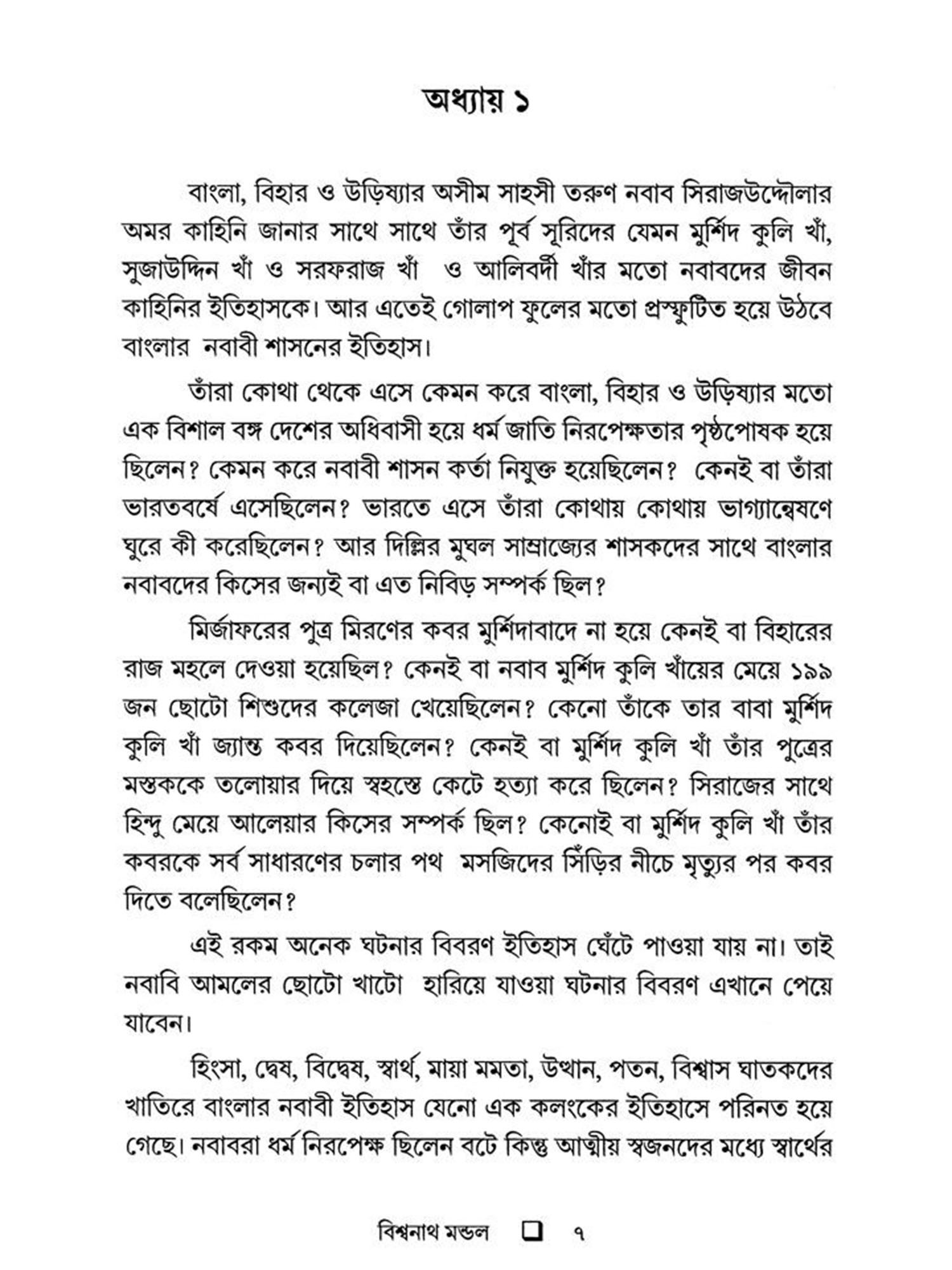 অধ্যায় ১

বাংলা, বিহার ও উড়িষ্যার অসীম সাহসী তরুণ নবাব সিরাজউদ্দৌলার অমর কাহিনি জানার সাথে সাথে তাঁর পূর্ব সূরিদের যেমন মুর্শিদ কুলি খাঁ, সুজাউদ্দিন খাঁ ও সরফরাজ খাঁ ও আলিবর্দী খাঁর মতো নবাবদের জীবন কাহিনির ইতিহাসকে। আর এতেই গোলাপ ফুলের মতো প্রস্ফুটিত হয়ে উঠবে বাংলার নবাবী শাসনের ইতিহাস।

তাঁরা কোথা থেকে এসে কেমন করে বাংলা, বিহার ও উড়িষ্যার মতো এক বিশাল বঙ্গ দেশের অধিবাসী হয়ে ধর্ম জাতি নিরপেক্ষতার পৃষ্ঠপোষক হয়ে ছিলেন? কেমন করে নবাবী শাসন কর্তা নিযুক্ত হয়েছিলেন? কেনই বা তাঁরা ভারতবর্ষে এসেছিলেন? ভারতে এসে তাঁরা কোথায় কোথায় ভাগ্যান্বেষণে ঘুরে কী করেছিলেন? আর দিল্লির মুঘল সাম্রাজ্যের শাসকদের সাথে বাংলার নবাবদের কিসের জন্যই বা এত নিবিড় সম্পর্ক ছিল?

মির্জাফরের পুত্র মিরণের কবর মুর্শিদাবাদে না হয়ে কেনই বা বিহারের রাজ মহলে দেওয়া হয়েছিল? কেনই বা নবাব মুর্শিদ কুলি খাঁয়ের মেয়ে ১৯৯ জন ছোটো শিশুদের কলেজা খেয়েছিলেন? কেনো তাঁকে তার বাবা মুর্শিদ কুলি খাঁ জ্যান্ত কবর দিয়েছিলেন? কেনই বা মুর্শিদ কুলি খাঁ তাঁর পুত্রের মস্তককে তলোয়ার দিয়ে স্বহস্তে কেটে হত্যা করে ছিলেন? সিরাজের সাথে হিন্দু মেয়ে আলেয়ার কিসের সম্পর্ক ছিল? কেনোই বা মুর্শিদ কুলি খাঁ তাঁর কবরকে সর্ব সাধারণের চলার পথ মসজিদের সিঁড়ির নীচে মৃত্যুর পর কবর দিতে বলেছিলেন?

এই রকম অনেক ঘটনার বিবরণ ইতিহাস ঘেঁটে পাওয়া যায় না। তাই নবাবি আমলের ছোটো খাটো হারিয়ে যাওয়া ঘটনার বিবরণ এখানে পেয়ে যাবেন।

হিংসা, দ্বেষ, বিদ্বেষ, স্বার্থ, মায়া মমতা, উত্থান, পতন, বিশ্বাস ঘাতকদের খাতিরে বাংলার নবাবী ইতিহাস যেনো এক কলংকের ইতিহাসে পরিনত হয়ে গেছে। নবাবরা ধর্ম নিরপেক্ষ ছিলেন বটে কিন্তু আত্মীয় স্বজনদের মধ্যে স্বার্থের

বিশ্বনাথ মন্ডল ❑ ৭